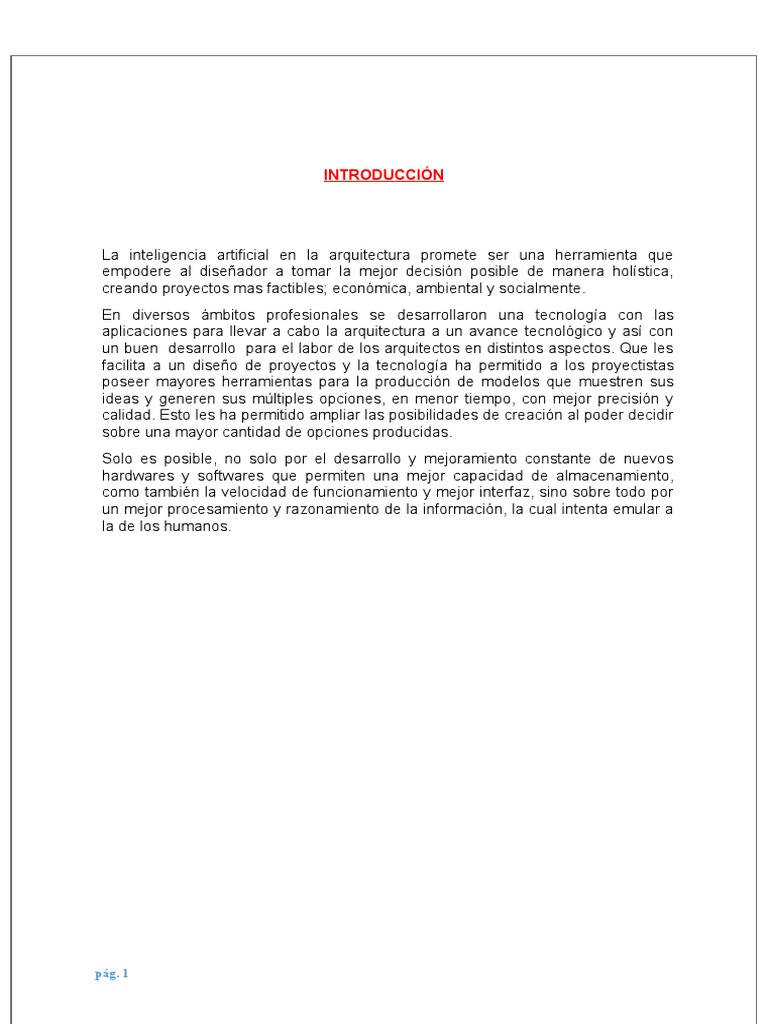 INTRODUCCIÓN

La inteligencia artificial en la arquitectura promete ser una herramienta que empodere al diseñador a tomar la mejor decisión posible de manera holística, creando proyectos mas factibles; económica, ambiental y socialmente.

En diversos ámbitos profesionales se desarrollaron una tecnología con las aplicaciones para llevar a cabo la arquitectura a un avance tecnológico y así con un buen desarrollo para el labor de los arquitectos en distintos aspectos. Que les facilita a un diseño de proyectos y la tecnología ha permitido a los proyectistas poseer mayores herramientas para la producción de modelos que muestren sus ideas y generen sus múltiples opciones, en menor tiempo, con mejor precisión y calidad. Esto les ha permitido ampliar las posibilidades de creación al poder decidir sobre una mayor cantidad de opciones producidas.

Solo es posible, no solo por el desarrollo y mejoramiento constante de nuevos hardwares y softwares que permiten una mejor capacidad de almacenamiento, como también la velocidad de funcionamiento y mejor interfaz, sino sobre todo por un mejor procesamiento y razonamiento de la información, la cual intenta emular a la de los humanos.

pág. 1